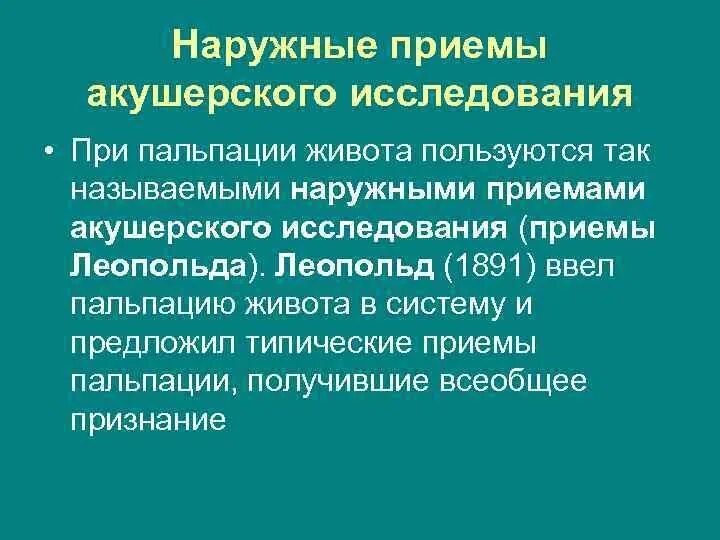 Наружные приемы акушерского исследования

• При пальпации живота пользуются так называемыми наружными приемами акушерского исследования (приемы Леопольда). Леопольд (1891) ввел пальпацию живота в систему и предложил типические приемы пальпации, получившие всеобщее признание